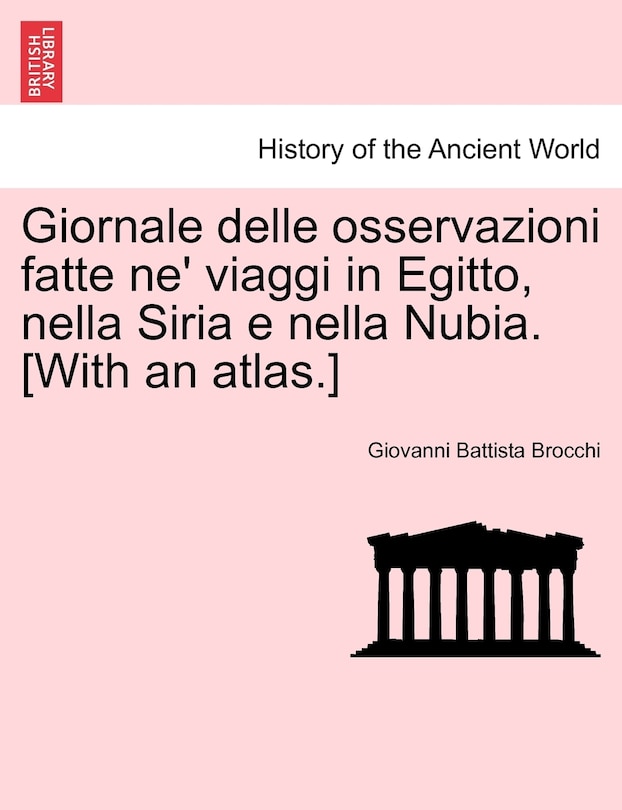 BRITISH LIBRARY

History of the Ancient World

Giornale delle osservazioni fatte ne' viaggi in Egitto, nella Siria e nella Nubia. [With an atlas.]

Giovanni Battista Brocchi